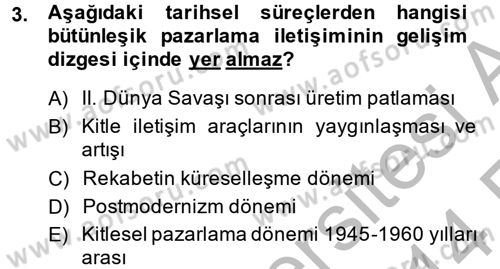 3. Aşağıdaki tarihsel süreçlerden hangisi bütünleşik pazarlama iletişiminin gelişim dizgesi içinde yer almaz?

A) II. Dünya Savaşı sonrası üretim patlaması
B) Kitle iletişim araçlarının yaygınlaşması ve artışı
C) Rekabetin küreselleşme dönemi
D) Postmodernizm dönemi
E) Kitlesel pazarlama dönemi 1945-1960 yılları arası

www.aofsoru.com